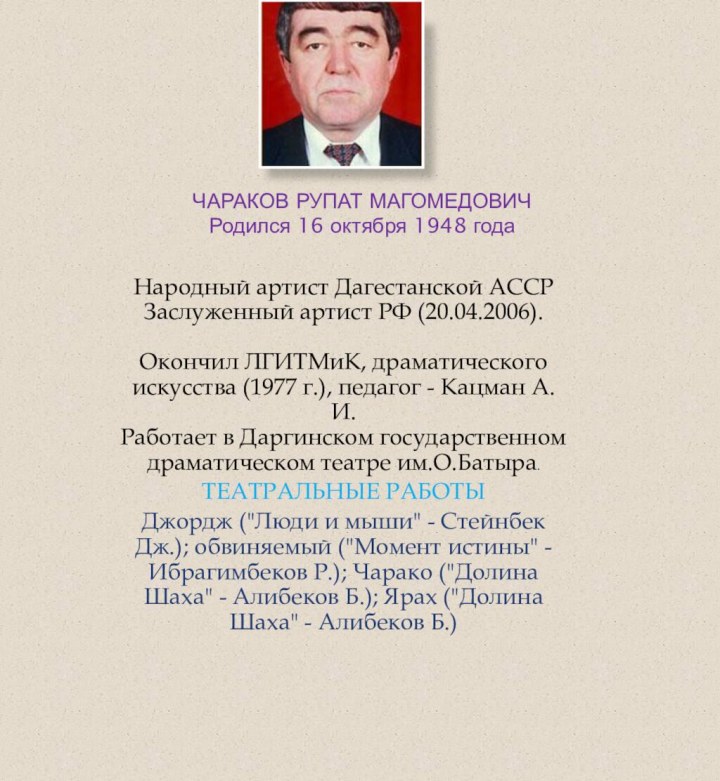 ЧАРАКОВ РУПАТ МАГОМЕДОВИЧ
Родился 16 октября 1948 года

Народный артист Дагестанской АССР
Заслуженный артист РФ (20.04.2006).

Окончил ЛГИТМиК, драматического искусства (1977 г.), педагог - Кацман А. И.
Работает в Даргинском государственном драматическом театре им.О.Батыра.

ТЕАТРАЛЬНЫЕ РАБОТЫ

Джордж ("Люди и мыши" - Стейнбек Дж.); обвиняемый ("Момент истины" - Ибрагимбеков Р.); Чарако ("Долина Шаха" - Алибеков Б.); Ярах ("Долина Шаха" - Алибеков Б.)